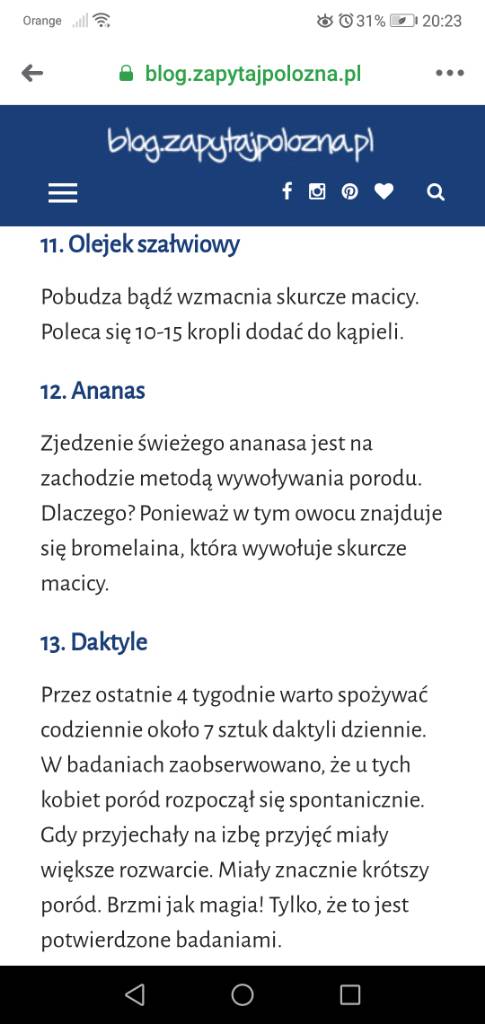 Orange 31% 20:23

blog.zapytajpolozna.pl

blog.zapytajpolozna.pl

11. Olejek szałwiowy

Pobudza bądź wzmacnia skurcze macicy. Poleca się 10-15 kropli dodać do kąpieli.

12. Ananas

Zjedzenie świeżego ananasa jest na zachodzie metodą wywoływania porodu. Dlaczego? Ponieważ w tym owocu znajduje się bromelaina, która wywołuje skurcze macicy.

13. Daktyle

Przez ostatnie 4 tygodnie warto spożywać codziennie około 7 sztuk daktyli dziennie. W badaniach zaobserwowano, że u tych kobiet poród rozpoczął się spontanicznie. Gdy przyjechały na izbę przyjęć miały większe rozwarcie. Miały znacznie krótszy poród. Brzmi jak magia! Tylko, że to jest potwierdzone badaniami.